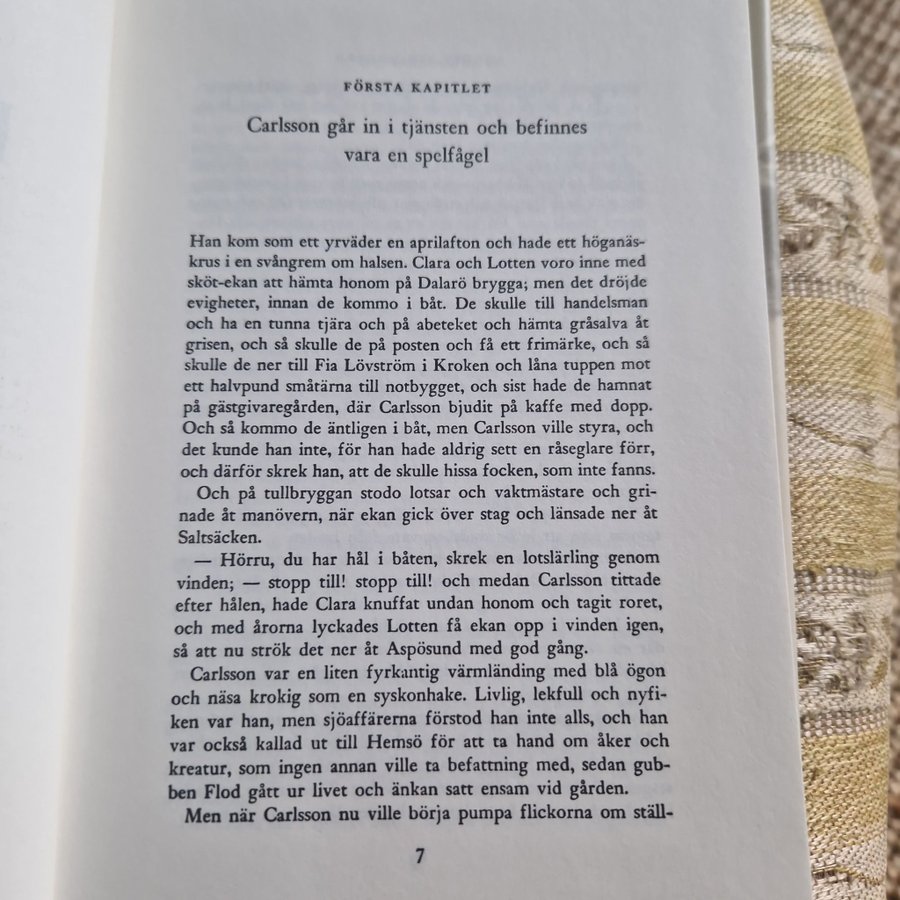 FÖRSTA KAPITLET

Carlsson går in i tjänsten och befinnes vara en spelfågel

Han kom som ett yrväder en aprilafton och hade ett höganäskrus i en svångrem om halsen. Clara och Lotten voro inne med sköt-ekan att hämta honom på Dalarö brygga; men det dröjde evigheter, innan de kommo i båt. De skulle till handelsman och ha en tunna tjära och på abeteket och hämta gråsalva åt grisen, och så skulle de på posten och få ett frimärke, och så skulle de ner till Fia Lövström i Kroken och låna tuppen mot ett halvpund småtärna till notbygget, och sist hade de hamnat på gästgivaregården, där Carlsson bjudit på kaffe med dopp. Och så kommo de äntligen i båt, men Carlsson ville styra, och det kunde han inte, för han hade aldrig sett en råseglare förr, och därför skrek han, att de skulle hissa focken, som inte fanns.

Och på tullbryggan stodo lotsar och vaktmästare och grinade åt manövern, när ekan gick över stag och länsade ner åt Saltsäcken.

— Hörru, du har hål i båten, skrek en lotslärling genom vinden; — stopp till! stopp till! och medan Carlsson tittade efter hålen, hade Clara knuffat undan honom och tagit roret, och med årorna lyckades Lotten få ekan opp i vinden igen, så att nu strök det ner åt Aspösund med god gång.

Carlsson var en liten fyrkantig värmländing med blå ögon och näsa krokig som en syskonhake. Livlig, lekfull och nyfiken var han, men sjöaffärerna förstod han inte alls, och han var också kallad ut till Hemsö för att ta hand om åker och kreatur, som ingen annan ville ta befattning med, sedan gubben Flod gått ur livet och änkan satt ensam vid gården.

Men när Carlsson nu ville börja pumpa flickorna om ställ-

7